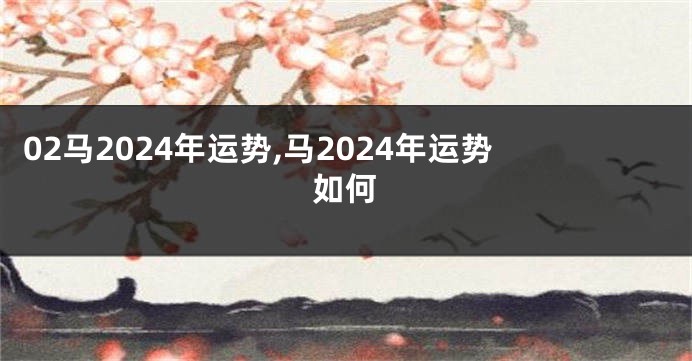 02马2024年运势,马2024年运势如何